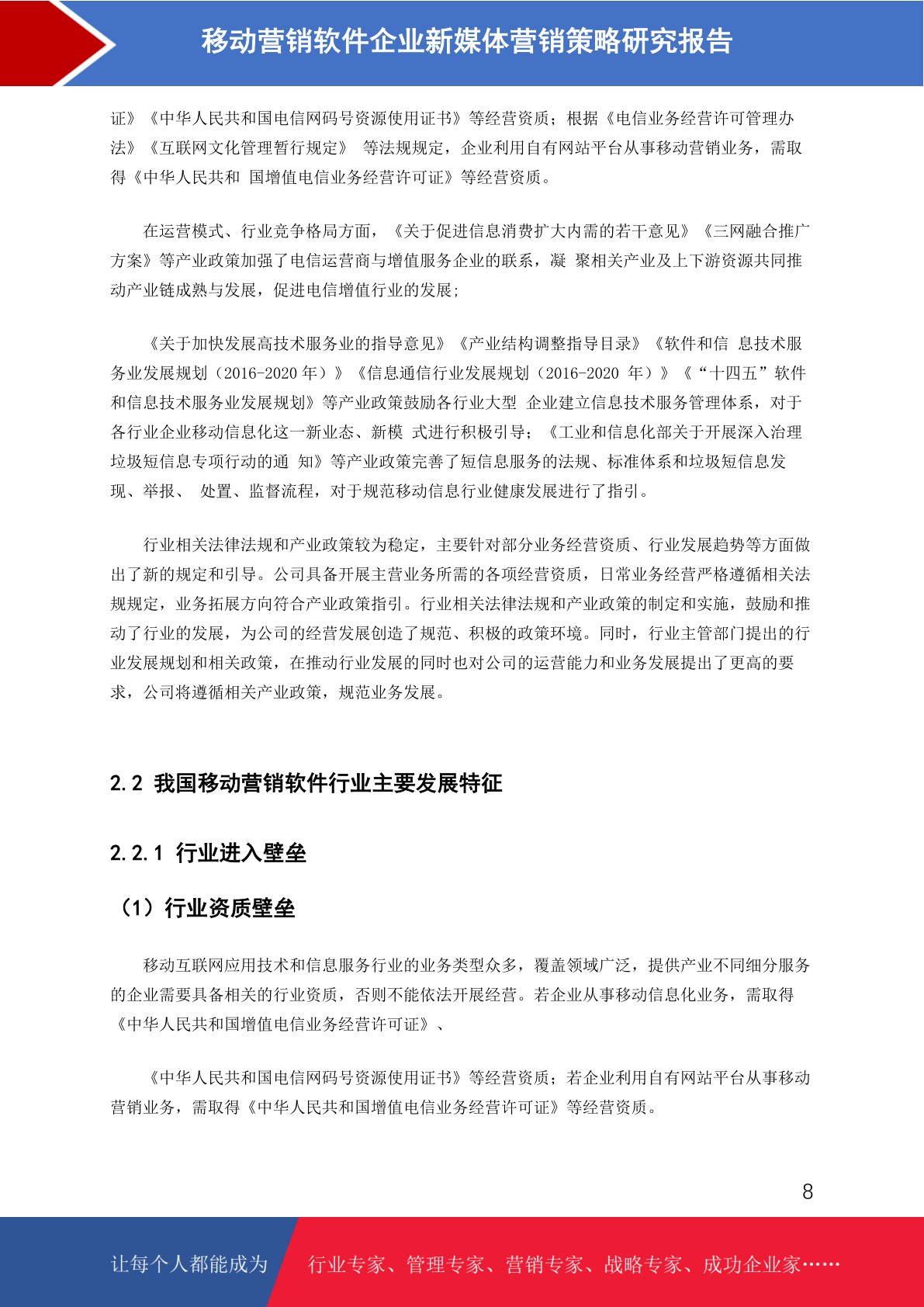 移动营销软件企业新媒体营销策略研究报告

证》《中华人民共和国电信网码号资源使用证书》等经营资质；根据《电信业务经营许可管理办法》《互联网文化管理暂行规定》 等法规规定，企业利用自有网站平台从事移动营销业务，需取得《中华人民共和 国增值电信业务经营许可证》等经营资质。

在运营模式、行业竞争格局方面，《关于促进信息消费扩大内需的若干意见》《三网融合推广方案》等产业政策加强了电信运营商与增值服务企业的联系，凝 聚相关产业及上下游资源共同推动产业链成熟与发展，促进电信增值行业的发展;

《关于加快发展高技术服务业的指导意见》《产业结构调整指导目录》《软件和信 息技术服务业发展规划（2016-2020 年）》《信息通信行业发展规划（2016-2020 年）》《“十四五”软件和信息技术服务业发展规划》等产业政策鼓励各行业大型 企业建立信息技术服务管理体系，对于各行业企业移动信息化这一新业态、新模 式进行积极引导；《工业和信息化部关于开展深入治理垃圾短信息专项行动的通 知》等产业政策完善了短信息服务的法规、标准体系和垃圾短信息发现、举报、 处置、监督流程，对于规范移动信息行业健康发展进行了指引。

行业相关法律法规和产业政策较为稳定，主要针对部分业务经营资质、行业发展趋势等方面做出了新的规定和引导。公司具备开展主营业务所需的各项经营资质，日常业务经营严格遵循相关法规规定，业务拓展方向符合产业政策指引。行业相关法律法规和产业政策的制定和实施，鼓励和推动了行业的发展，为公司的经营发展创造了规范、积极的政策环境。同时，行业主管部门提出的行业发展规划和相关政策，在推动行业发展的同时也对公司的运营能力和业务发展提出了更高的要求，公司将遵循相关产业政策，规范业务发展。

2.2 我国移动营销软件行业主要发展特征

2.2.1 行业进入壁垒

（1）行业资质壁垒

移动互联网应用技术和信息服务行业的业务类型众多，覆盖领域广泛，提供产业不同细分服务的企业需要具备相关的行业资质，否则不能依法开展经营。若企业从事移动信息化业务，需取得《中华人民共和国增值电信业务经营许可证》、

《中华人民共和国电信网码号资源使用证书》等经营资质；若企业利用自有网站平台从事移动营销业务，需取得《中华人民共和国增值电信业务经营许可证》等经营资质。

8

让每个人都能成为 行业专家、管理专家、营销专家、战略专家、成功企业家……